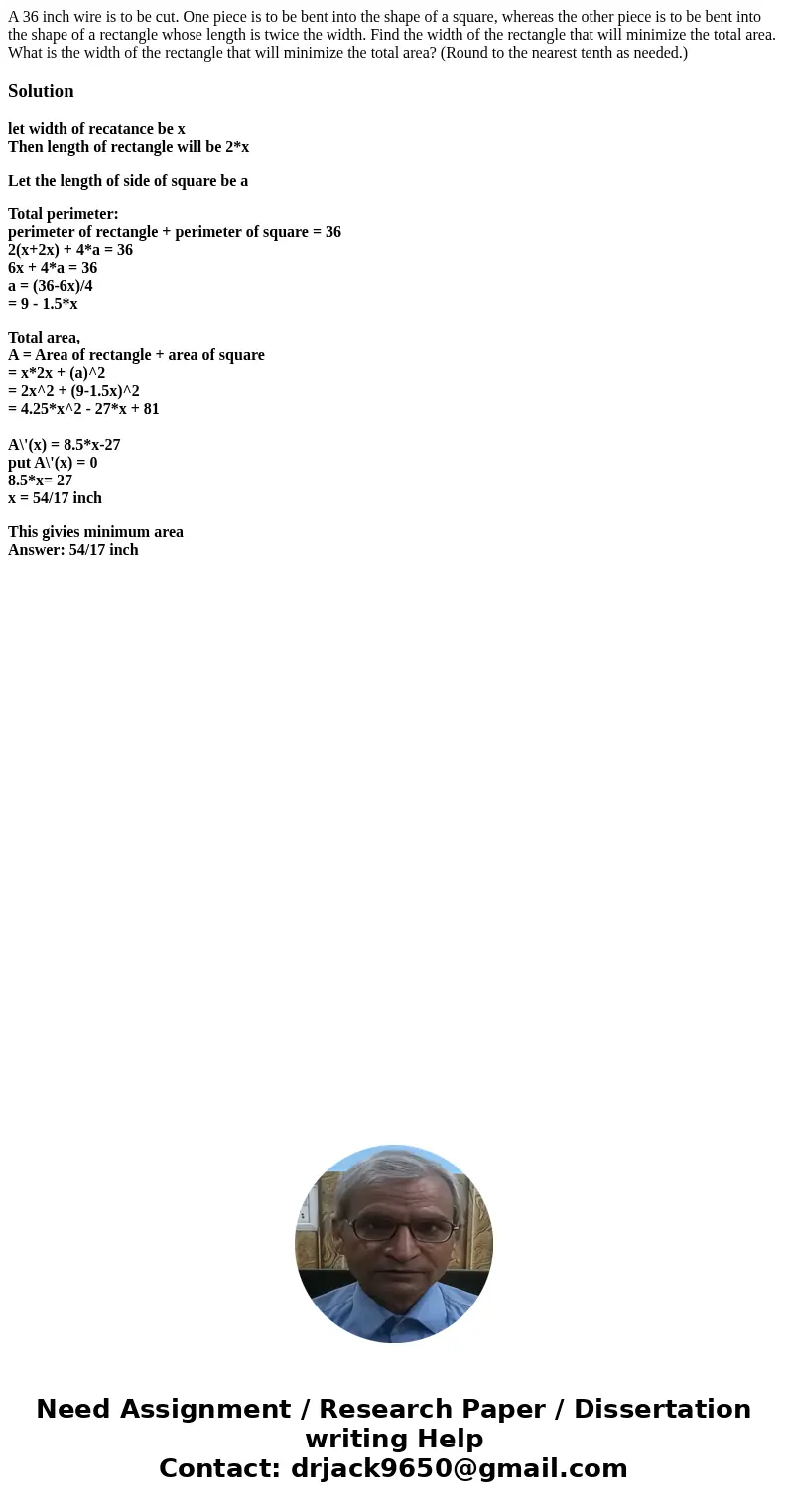 A 36 inch wire is to be cut. One piece is to be bent into the shape of a square, whereas the other piece is to be bent into the shape of a rectangle whose length is twice the width. Find the width of the rectangle that will minimize the total area. What is the width of the rectangle that will minimize the total area? (Round to the nearest tenth as needed.)

Solution

let width of recatance be x
Then length of rectangle will be 2*x

Let the length of side of square be a

Total perimeter:
perimeter of rectangle + perimeter of square = 36
2(x+2x) + 4*a = 36
6x + 4*a = 36
a = (36-6x)/4
= 9 - 1.5*x

Total area,
A = Area of rectangle + area of square
= x*2x + (a)^2
= 2x^2 + (9-1.5x)^2
= 4.25*x^2 - 27*x + 81

A\'(x) = 8.5*x-27
put A\'(x) = 0
8.5*x= 27
x = 54/17 inch

This givies minimum area
Answer: 54/17 inch

Need Assignment / Research Paper / Dissertation writing Help
Contact: drjack9650@gmail.com